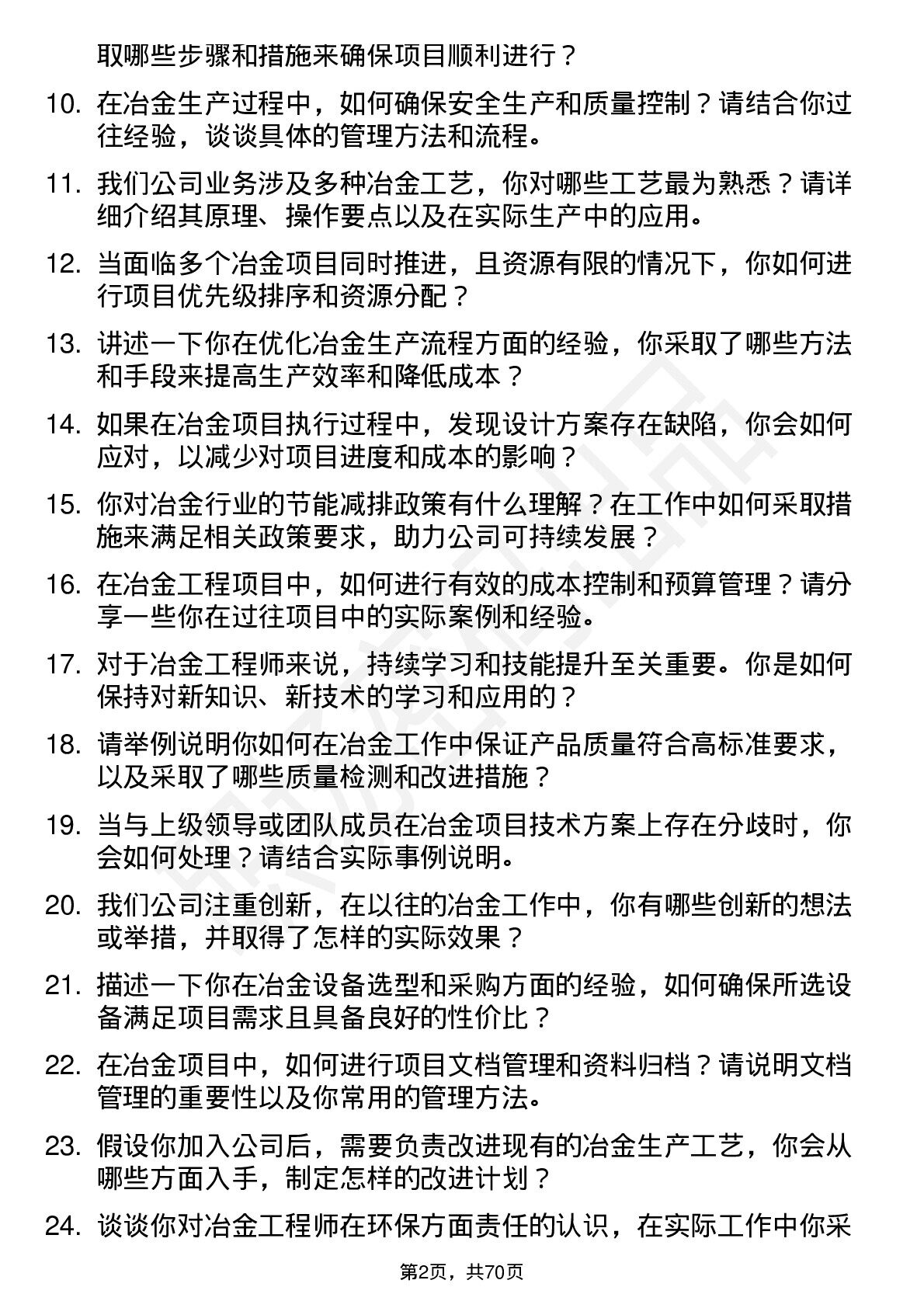 取哪些步骤和措施来确保项目顺利进行？

10. 在冶金生产过程中，如何确保安全生产和质量控制？请结合你过往经验，谈谈具体的管理方法和流程。

11. 我们公司业务涉及多种冶金工艺，你对哪些工艺最为熟悉？请详细介绍其原理、操作要点以及在实际生产中的应用。

12. 当面临多个冶金项目同时推进，且资源有限的情况下，你如何进行项目优先级排序和资源分配？

13. 讲述一下你在优化冶金生产流程方面的经验，你采取了哪些方法和手段来提高生产效率和降低成本？

14. 如果在冶金项目执行过程中，发现设计方案存在缺陷，你会如何应对，以减少对项目进度和成本的影响？

15. 你对冶金行业的节能减排政策有什么理解？在工作中如何采取措施来满足相关政策要求，助力公司可持续发展？

16. 在冶金工程项目中，如何进行有效的成本控制和预算管理？请分享一些你在过往项目中的实际案例和经验。

17. 对于冶金工程师来说，持续学习和技能提升至关重要。你是如何保持对新知识、新技术的学习和应用的？

18. 请举例说明你如何在冶金工作中保证产品质量符合高标准要求，以及采取了哪些质量检测和改进措施？

19. 当与上级领导或团队成员在冶金项目技术方案上存在分歧时，你会如何处理？请结合实际事例说明。

20. 我们公司注重创新，在以往的冶金工作中，你有哪些创新的想法或举措，并取得了怎样的实际效果？

21. 描述一下你在冶金设备选型和采购方面的经验，如何确保所选设备满足项目需求且具备良好的性价比？

22. 在冶金项目中，如何进行项目文档管理和资料归档？请说明文档管理的重要性以及你常用的管理方法。

23. 假设你加入公司后，需要负责改进现有的冶金生产工艺，你会从哪些方面入手，制定怎样的改进计划？

24. 谈谈你对冶金工程师在环保方面责任的认识，在实际工作中你采

第2页，共70页